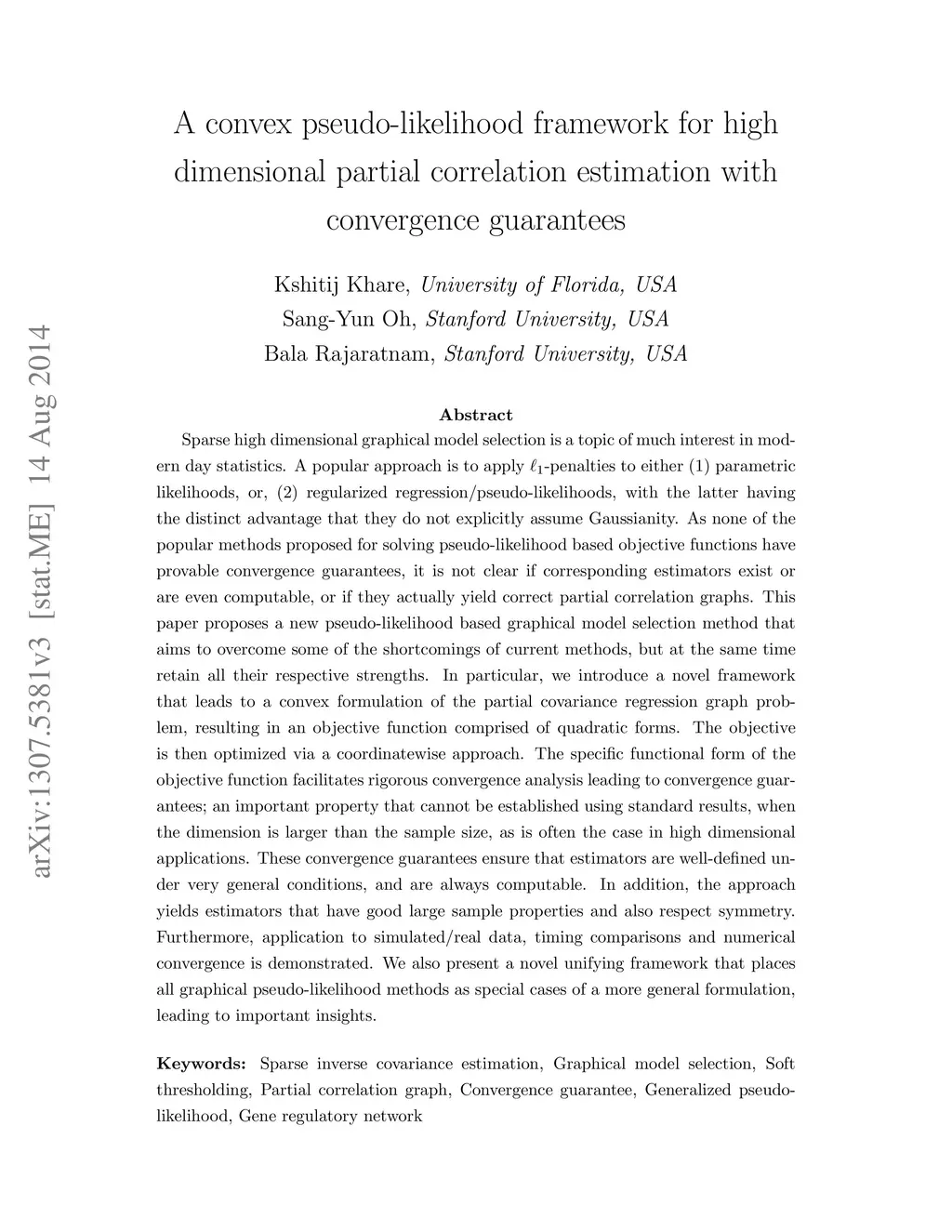 arXiv:1307.5381v3 [stat.ME] 14 Aug 2014

A convex pseudo-likelihood framework for high dimensional partial correlation estimation with convergence guarantees

Kshitij Khare, University of Florida, USA
Sang-Yun Oh, Stanford University, USA
Bala Rajaratnam, Stanford University, USA

Abstract

Sparse high dimensional graphical model selection is a topic of much interest in modern day statistics. A popular approach is to apply $\ell_1$-penalties to either (1) parametric likelihoods, or, (2) regularized regression/pseudo-likelihoods, with the latter having the distinct advantage that they do not explicitly assume Gaussianity. As none of the popular methods proposed for solving pseudo-likelihood based objective functions have provable convergence guarantees, it is not clear if corresponding estimators exist or are even computable, or if they actually yield correct partial correlation graphs. This paper proposes a new pseudo-likelihood based graphical model selection method that aims to overcome some of the shortcomings of current methods, but at the same time retain all their respective strengths. In particular, we introduce a novel framework that leads to a convex formulation of the partial covariance regression graph problem, resulting in an objective function comprised of quadratic forms. The objective is then optimized via a coordinatewise approach. The specific functional form of the objective function facilitates rigorous convergence analysis leading to convergence guarantees; an important property that cannot be established using standard results, when the dimension is larger than the sample size, as is often the case in high dimensional applications. These convergence guarantees ensure that estimators are well-defined under very general conditions, and are always computable. In addition, the approach yields estimators that have good large sample properties and also respect symmetry. Furthermore, application to simulated/real data, timing comparisons and numerical convergence is demonstrated. We also present a novel unifying framework that places all graphical pseudo-likelihood methods as special cases of a more general formulation, leading to important insights.

Keywords: Sparse inverse covariance estimation, Graphical model selection, Soft thresholding, Partial correlation graph, Convergence guarantee, Generalized pseudo-likelihood, Gene regulatory network